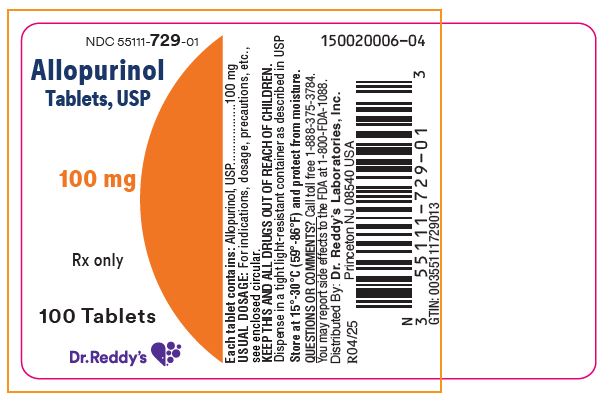 NDC 55111-729-01

Allopurinol
Tablets, USP

100 mg

Rx only

100 Tablets

Dr.Reddy's

Each tablet contains: Allopurinol, USP....................100 mg
USUAL DOSAGE: For indications, dosage, precautions, etc., see enclosed circular.
KEEP THIS AND ALL DRUGS OUT OF REACH OF CHILDREN.
Dispense in a tight light-resistant container as described in USP
Store at 15°-30°C (59°-86°F) and protect from moisture.
QUESTIONS OR COMMENTS? Call toll free 1-888-375-3784.
You may report side effects to the FDA at 1-800-FDA-1088.
Distributed By: Dr. Reddy's Laboratories, Inc.
Princeton NJ 08540 USA
R04/25

150020006-04

N 3 55111-729-01 3
GTIN: 00355111729013